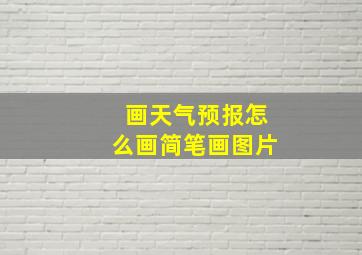 画天气预报怎么画简笔画图片